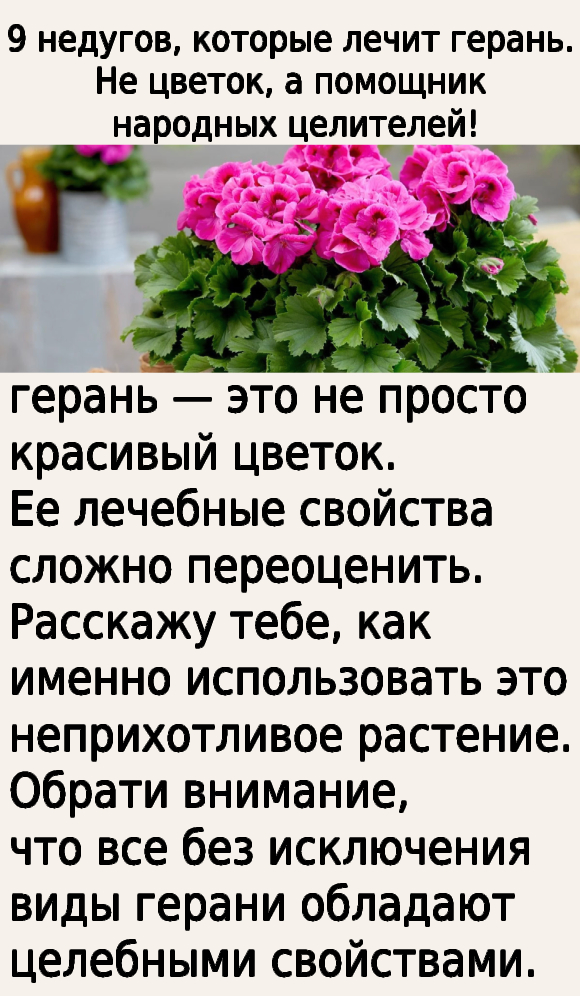 9 недугов, которые лечит герань. Не цветок, а помощник народных целителей!

герань — это не просто красивый цветок.
Ее лечебные свойства сложно переоценить.
Расскажу тебе, как именно использовать это неприхотливое растение.
Обрати внимание,
что все без исключения виды герани обладают целебными свойствами.